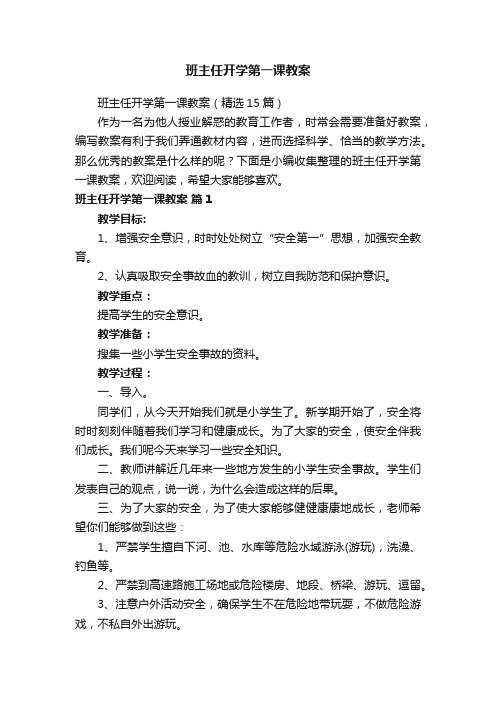 班主任开学第一课教案

班主任开学第一课教案（精选15篇）

作为一名为他人授业解惑的教育工作者，时常会需要准备好教案，编写教案有利于我们弄通教材内容，进而选择科学、恰当的教学方法。那么优秀的教案是什么样的呢？下面是小编收集整理的班主任开学第一课教案，欢迎阅读，希望大家能够喜欢。

班主任开学第一课教案 篇1

教学目标：

1、增强安全意识，时时处处树立“安全第一”思想，加强安全教育。

2、认真吸取安全事故血的教训，树立自我防范和保护意识。

教学重点：

提高学生的安全意识。

教学准备：

搜集一些小学生安全事故的资料。

教学过程：

一、导入。

同学们，从今天开始我们就是小学生了。新学期开始了，安全将时时刻刻伴随着我们学习和健康成长。为了大家的安全，使安全伴我们成长。我们呢今天来学习一些安全知识。

二、教师讲解近几年来一些地方发生的小学生安全事故。学生们发表自己的观点，说一说，为什么会造成这样的后果。

三、为了大家的安全，为了使大家能够健健康康地成长，老师希望你们能够做到这些：

1、严禁学生擅自下河、池、水库等危险水域游泳(游玩)，洗澡、钓鱼等。

2、严禁到高速路施工场地或危险楼房、地段、桥梁、游玩、逗留。

3、注意户外活动安全，确保学生不在危险地带玩耍，不做危险游戏，不私自外出游玩。